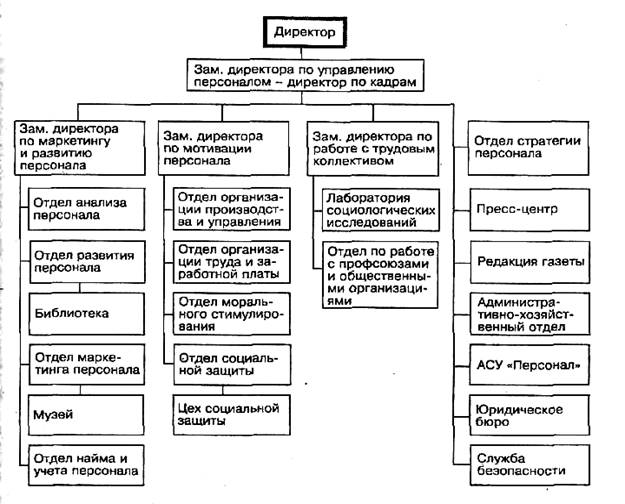 Директор

Зам. директора по управлению персоналом – директор по кадрам

Зам. директора по маркетингу и развитию персонала

Отдел анализа персонала

Отдел развития персонала

Библиотека

Отдел маркетинга персонала

Музей

Отдел найма и учета персонала

Зам. директора по мотивации персонала

Отдел организации производства и управления

Отдел организации труда и заработной платы

Отдел морального стимулирования

Отдел социальной защиты

Цех социальной защиты

Зам. директора по работе с трудовым коллективом

Лаборатория социологических исследований

Отдел по работе с профсоюзами и общественными организациями

Отдел стратегии персонала

Пресс-центр

Редакция газеты

Административно-хозяйственный отдел

АСУ «Персонал»

Юридическое бюро

Служба безопасности